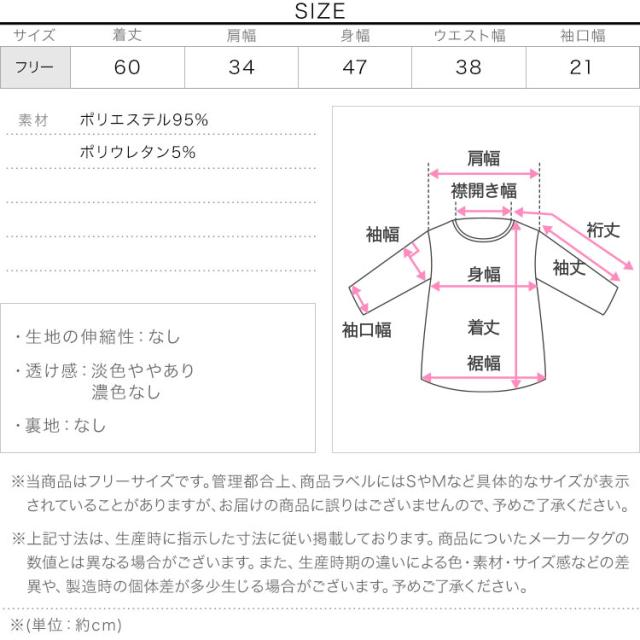 SIZE

| サイズ | 着丈 | 肩幅 | 身幅 | ウエスト幅 | 袖口幅 |
|---|---|---|---|---|---|
| フリー | 60 | 34 | 47 | 38 | 21 |

素材 ポリエステル95%
ポリウレタン5%

・生地の伸縮性：なし
・透け感：淡色ややあり
濃色なし
・裏地：なし

肩幅
襟開き幅
袖幅
裄丈
袖丈
身幅
袖口幅
着丈
裾幅

※当商品はフリーサイズです。管理都合上、商品ラベルにはSやMなど具体的なサイズが表示されていることがありますが、お届けの商品に誤りはございませんので、予めご了承ください。

※上記寸法は、生産時に指示した寸法に従い掲載しております。商品についたメーカータグの数値とは異なる場合がございます。また、生産時期の違いによる色・素材・サイズ感などの差異や、製造時の個体差が多少生じる場合がございます。予めご了承ください。

※(単位：約cm)